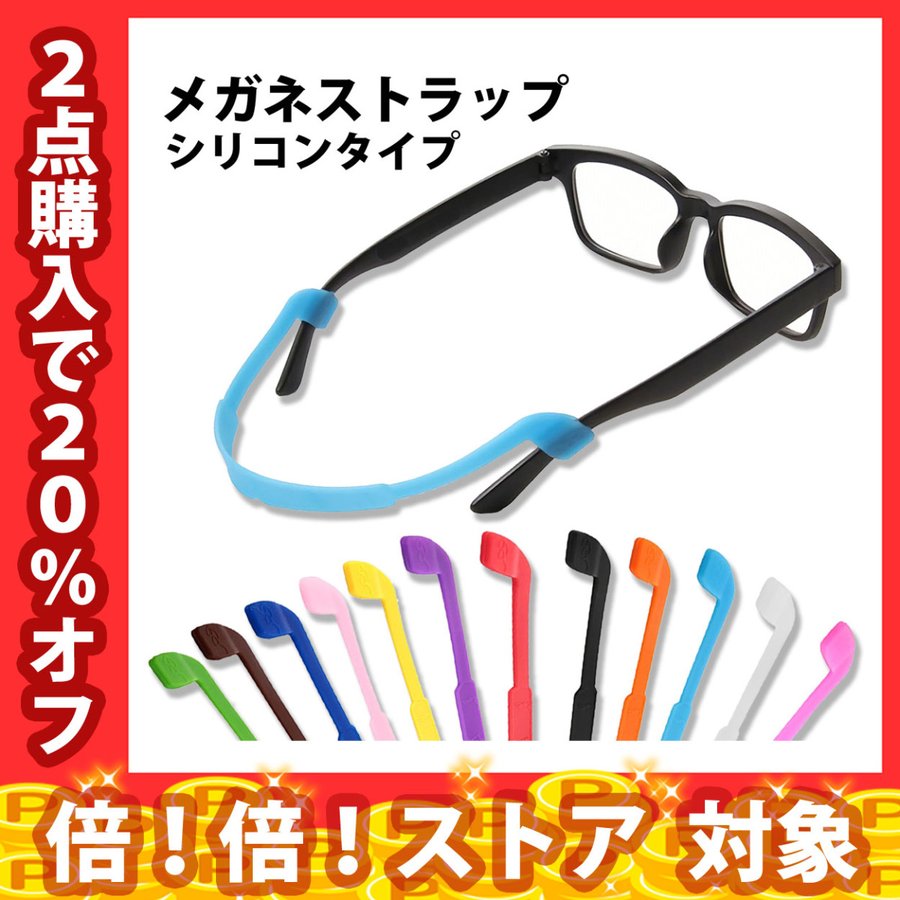 2点購入で20%オフ

メガネストラップ
シリコンタイプ

倍！倍！ストア 対象